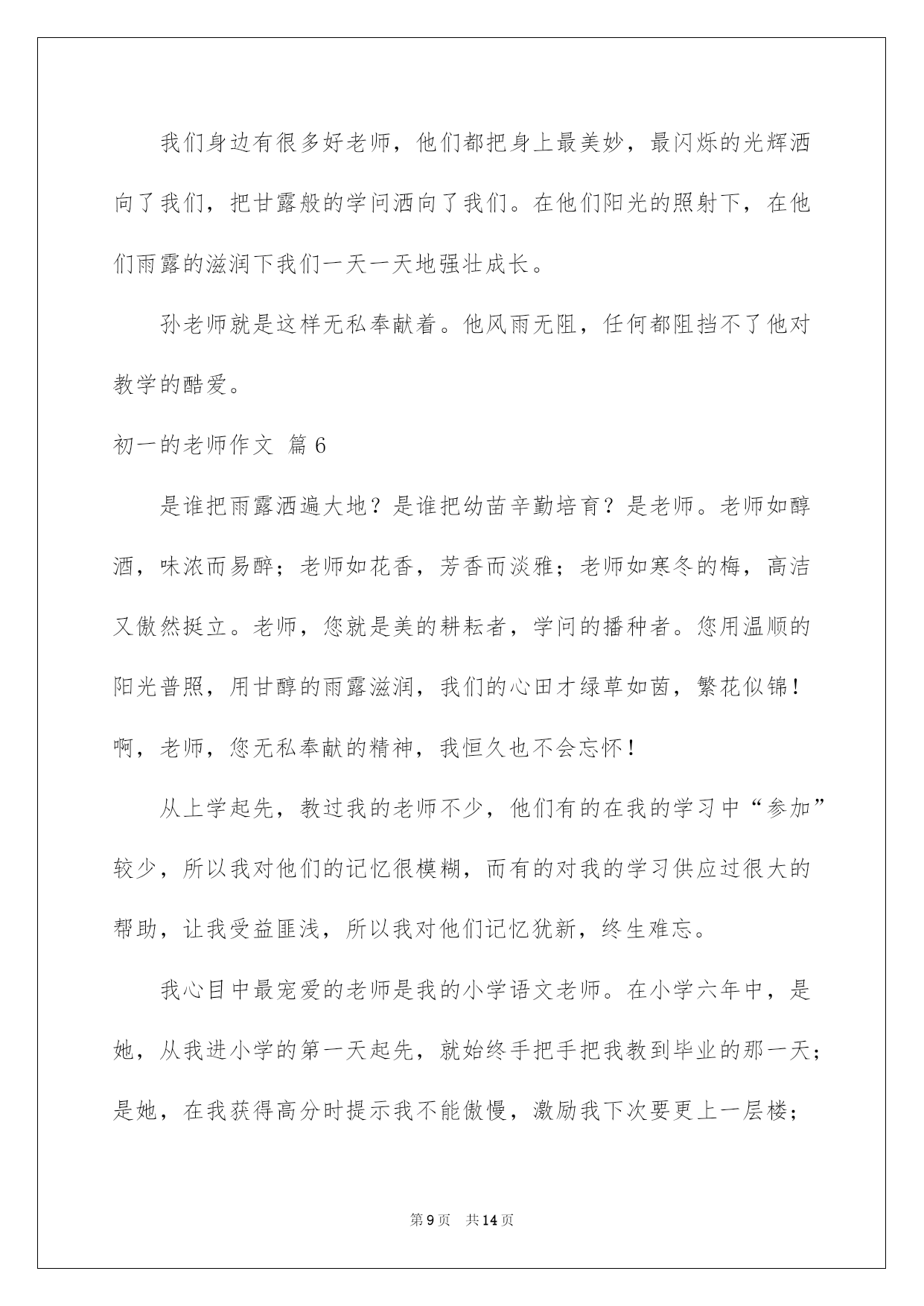 我们身边有很多好老师，他们都把身上最美妙，最闪烁的光辉洒向了我们，把甘露般的学问洒向了我们。在他们阳光的照射下，在他们雨露的滋润下我们一天一天地强壮成长。

孙老师就是这样无私奉献着。他风雨无阻，任何都阻挡不了他对教学的酷爱。

初一的老师作文 篇6

是谁把雨露洒遍大地？是谁把幼苗辛勤培育？是老师。老师如醇酒，味浓而易醉；老师如花香，芳香而淡雅；老师如寒冬的梅，高洁又傲然挺立。老师，您就是美的耕耘者，学问的播种者。您用温顺的阳光普照，用甘醇的雨露滋润，我们的心田才绿草如茵，繁花似锦！啊，老师，您无私奉献的精神，我恒久也不会忘怀！

从上学起先，教过我的老师不少，他们有的在我的学习中“参加”较少，所以我对他们的记忆很模糊，而有的对我的学习供应过很大的帮助，让我受益匪浅，所以我对他们记忆犹新，终生难忘。

我心目中最宠爱的老师是我的小学语文老师。在小学六年中，是她，从我进小学的第一天起先，就始终手把手把我教到毕业的那一天；是她，在我获得高分时提示我不能傲慢，激励我下次要更上一层楼；

第9页 共14页